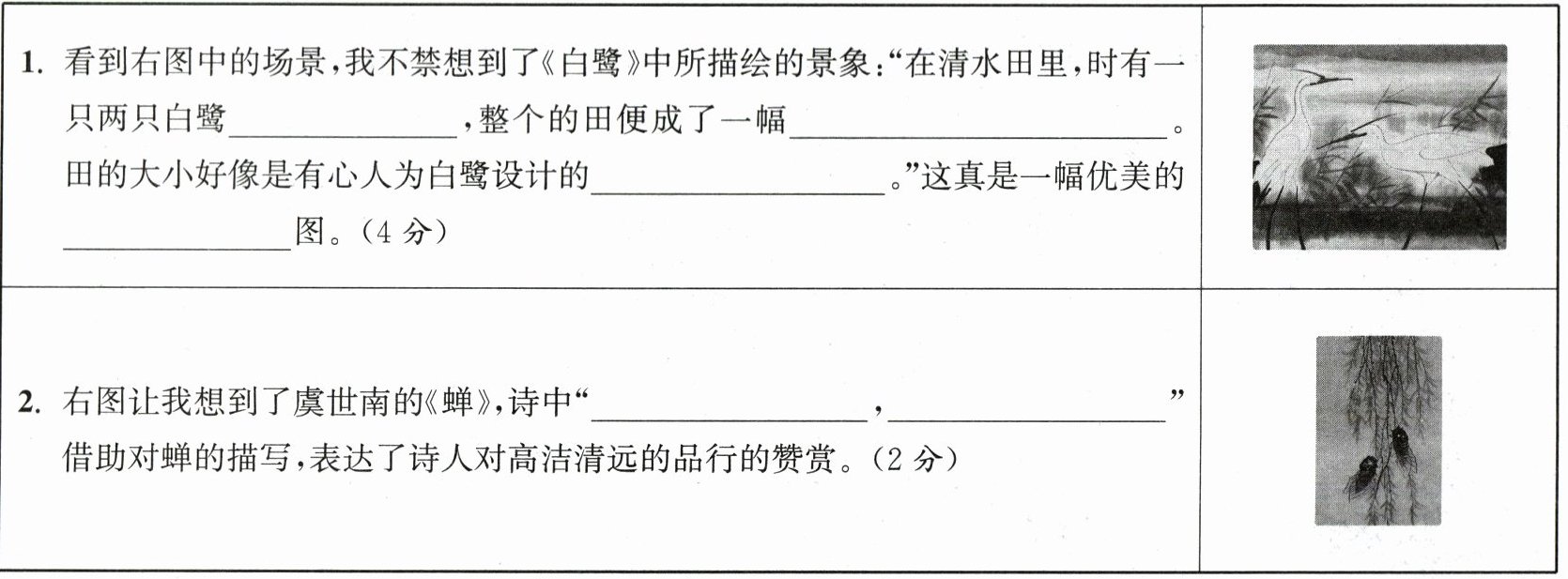 1.看到右图中的场景，我不禁想到了《白鹭》中所描绘的景象：“在清水田里，时有一只两只白鹭____，整个的田便成了一幅____。田的大小好像是有心人为白鹭设计的____。”这真是一幅优美的____图。（4分）

2.右图让我想到了虞世南的《蝉》，诗中“____，____”借助对蝉的描写，表达了诗人对高洁清远的品行的赞赏。（2分）